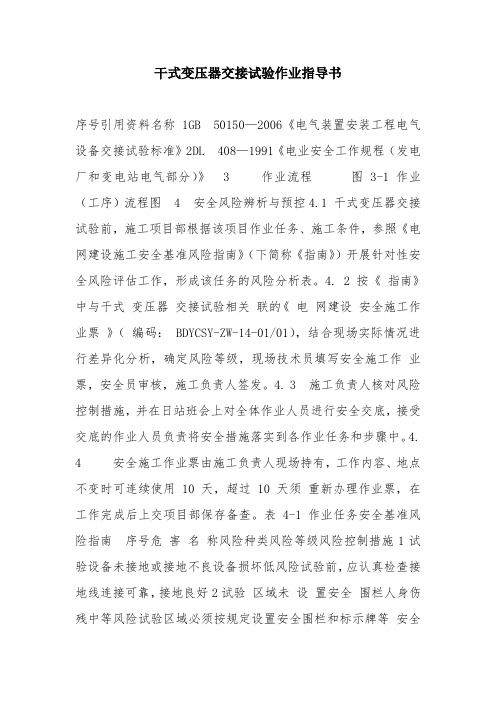 干式变压器交接试验作业指导书

序号引用资料名称 1GB 50150—2006《电气装置安装工程电气设备交接试验标准》2DL 408—1991《电业安全工作规程（发电厂和变电站电气部分）》 3 作业流程 图 3-1 作业（工序）流程图 4 安全风险辨析与预控 4.1 干式变压器交接试验前，施工项目部根据该项目作业任务、施工条件，参照《电网建设施工安全基准风险指南》（下简称《指南》）开展针对性安全风险评估工作，形成该任务的风险分析表。4. 2 按《 指南》中与干式 变压器 交接试验相关 联的《 电 网建设 安全施工作业票 》（ 编码： BDYCSY-ZW-14-01/01)，结合现场实际情况进行差异化分析，确定风险等级，现场技术员填写安全施工作 业票，安全员审核，施工负责人签发。4. 3 施工负责人核对风险控制措施，并在日站班会上对全体作业人员进行安全交底，接受交底的作业人员负责将安全措施落实到各作业任务和步骤中。4. 4 安全施工作业票由施工负责人现场持有，工作内容、地点不变时可连续使用 10 天，超过 10 天须 重新办理作业票，在工作完成后上交项目部保存备查。表 4-1 作业任务安全基准风险指南 序号危 害 名 称风险种类风险等级风险控制措施 1 试验设备未接地或接地不良设备损坏低风险试验前，应认真检查接地线连接可靠，接地良好 2 试验 区域未 设 置安全 围栏人身伤残中等风险试验区域必须按规定设置安全围栏和标示牌等 安全